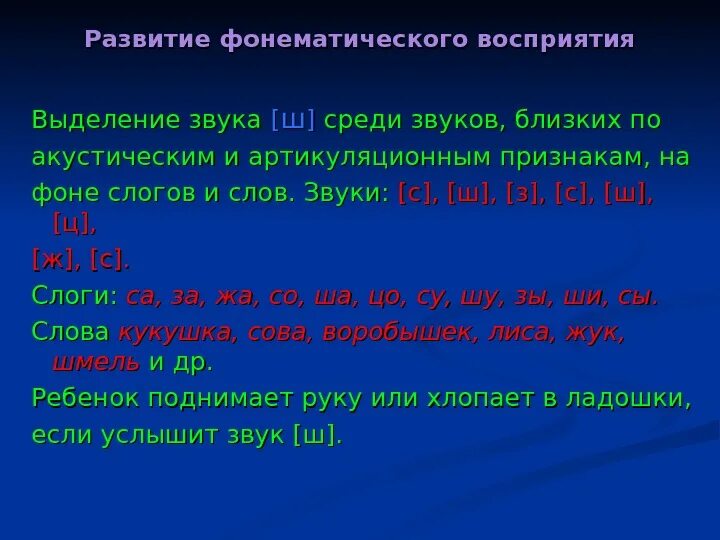 Развитие фонематического восприятия

Выделение звука [ш] среди звуков, близких по акустическим и артикуляционным признакам, на фоне слогов и слов. Звуки: [с], [ш], [з], [с], [ш], [ц],

[ж], [с].

Слоги: са, за, жа, со, ша, цо, су, шу, зы, ши, сы.

Слова кукушка, сова, воробышек, лиса, жук, шмель и др.

Ребенок поднимает руку или хлопает в ладошки, если услышит звук [ш].